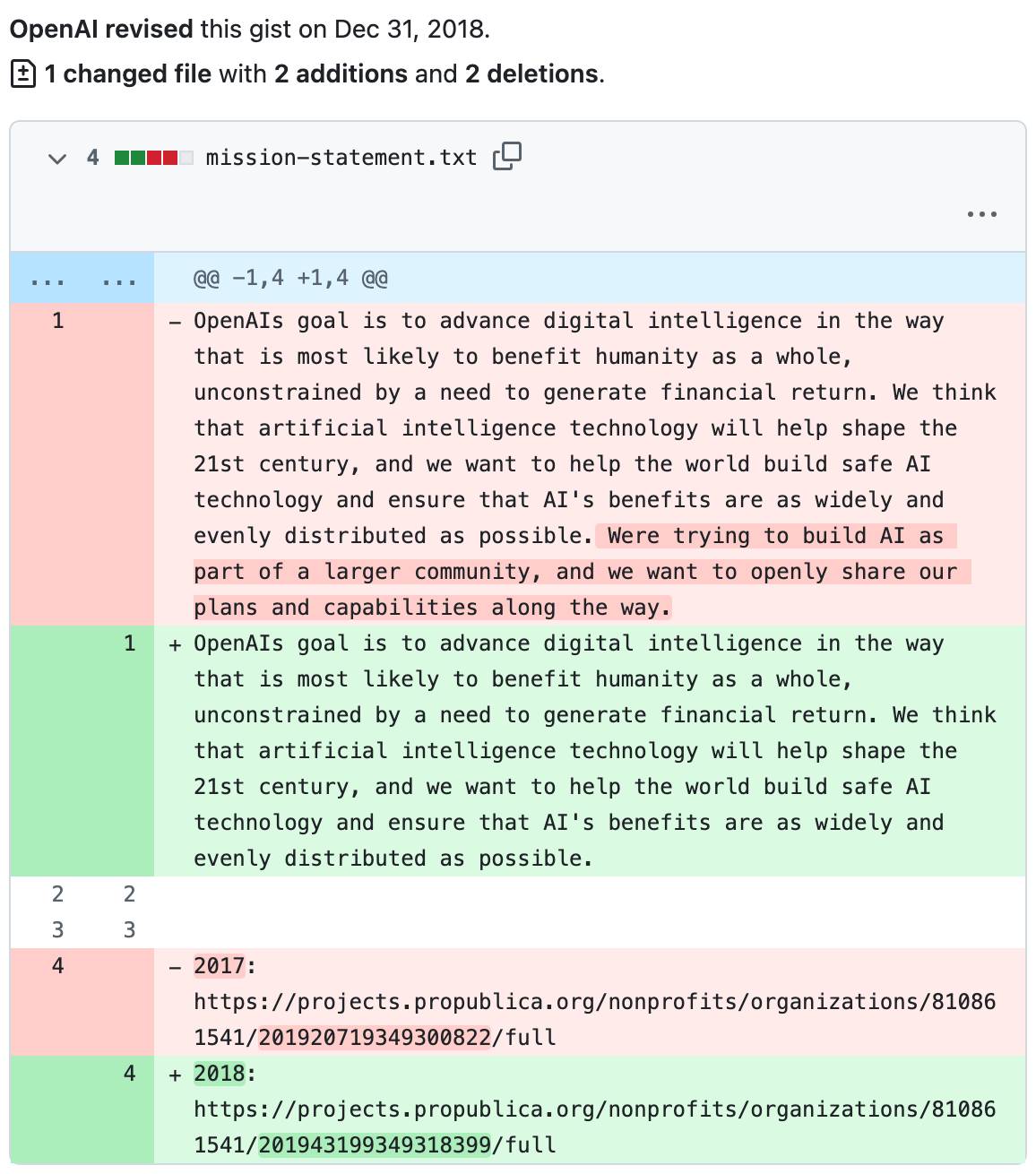 OpenAI revised this gist on Dec 31, 2018.

1 changed file with 2 additions and 2 deletions.

4 mission-statement.txt

...

... ... @@ -1,4 +1,4 @@

1 - OpenAIs goal is to advance digital intelligence in the way that is most likely to benefit humanity as a whole, unconstrained by a need to generate financial return. We think that artificial intelligence technology will help shape the 21st century, and we want to help the world build safe AI technology and ensure that AI's benefits are as widely and evenly distributed as possible. Were trying to build AI as part of a larger community, and we want to openly share our plans and capabilities along the way.

1 + OpenAIs goal is to advance digital intelligence in the way that is most likely to benefit humanity as a whole, unconstrained by a need to generate financial return. We think that artificial intelligence technology will help shape the 21st century, and we want to help the world build safe AI technology and ensure that AI's benefits are as widely and evenly distributed as possible.

2 2

3 3

4 - 2017: https://projects.propublica.org/nonprofits/organizations/810861541/201920719349300822/full

4 + 2018: https://projects.propublica.org/nonprofits/organizations/810861541/201943199349318399/full